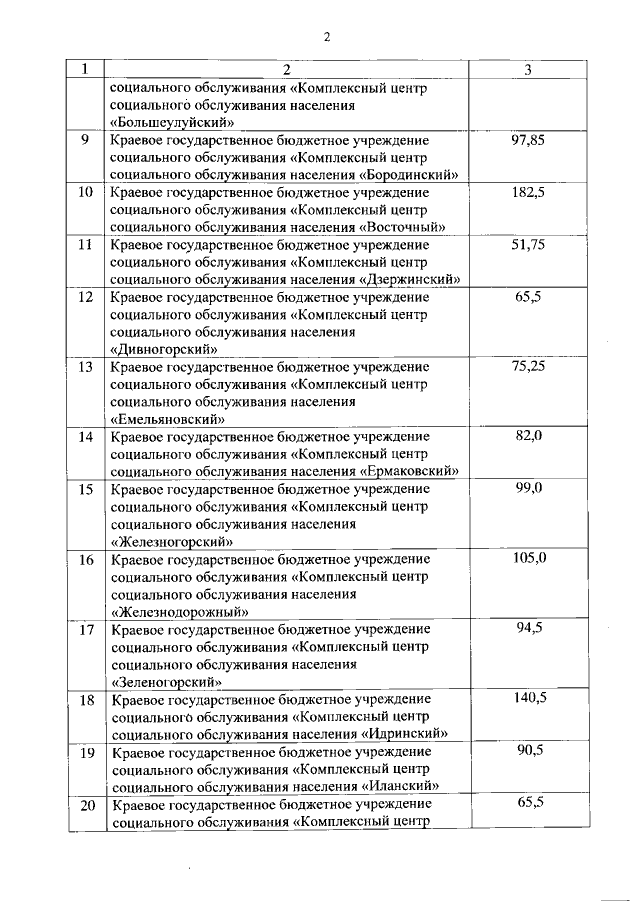 2

| 1 | 2 | 3 |
|---|---|---|
| | социального обслуживания «Комплексный центр социального обслуживания населения «Большеулуйский» | |
| 9 | Краевое государственное бюджетное учреждение социального обслуживания «Комплексный центр социального обслуживания населения «Бородинский» | 97,85 |
| 10 | Краевое государственное бюджетное учреждение социального обслуживания «Комплексный центр социального обслуживания населения «Восточный» | 182,5 |
| 11 | Краевое государственное бюджетное учреждение социального обслуживания «Комплексный центр социального обслуживания населения «Дзержинский» | 51,75 |
| 12 | Краевое государственное бюджетное учреждение социального обслуживания «Комплексный центр социального обслуживания населения «Дивногорский» | 65,5 |
| 13 | Краевое государственное бюджетное учреждение социального обслуживания «Комплексный центр социального обслуживания населения «Емельяновский» | 75,25 |
| 14 | Краевое государственное бюджетное учреждение социального обслуживания «Комплексный центр социального обслуживания населения «Ермаковский» | 82,0 |
| 15 | Краевое государственное бюджетное учреждение социального обслуживания «Комплексный центр социального обслуживания населения «Железногорский» | 99,0 |
| 16 | Краевое государственное бюджетное учреждение социального обслуживания «Комплексный центр социального обслуживания населения «Железнодорожный» | 105,0 |
| 17 | Краевое государственное бюджетное учреждение социального обслуживания «Комплексный центр социального обслуживания населения «Зеленогорский» | 94,5 |
| 18 | Краевое государственное бюджетное учреждение социального обслуживания «Комплексный центр социального обслуживания населения «Идринский» | 140,5 |
| 19 | Краевое государственное бюджетное учреждение социального обслуживания «Комплексный центр социального обслуживания населения «Иланский» | 90,5 |
| 20 | Краевое государственное бюджетное учреждение социального обслуживания «Комплексный центр | 65,5 |